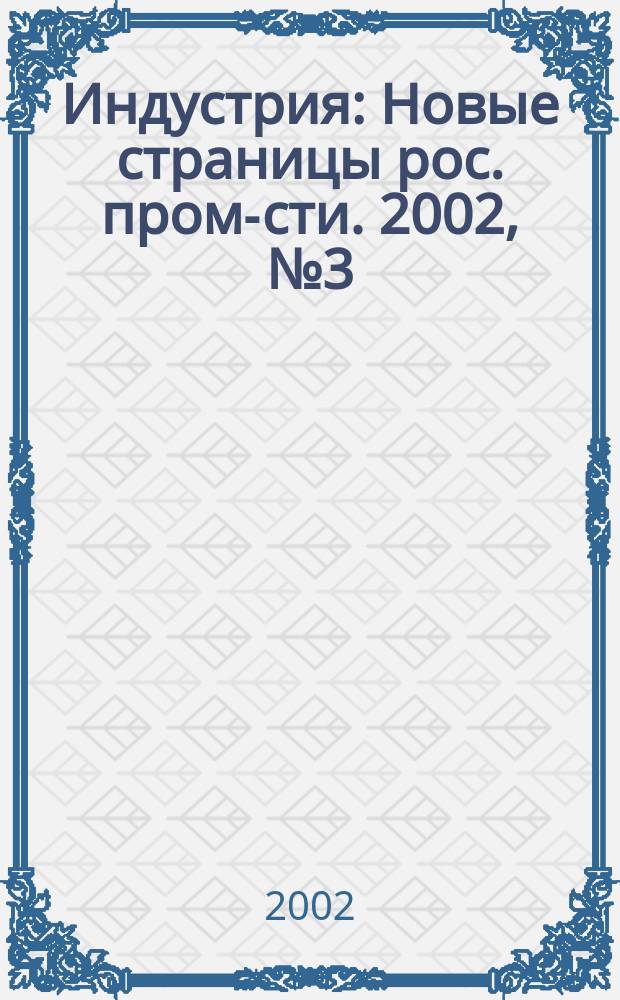 Индустрия: Новые страницы рос. пром-сти. 2002, №3

2002